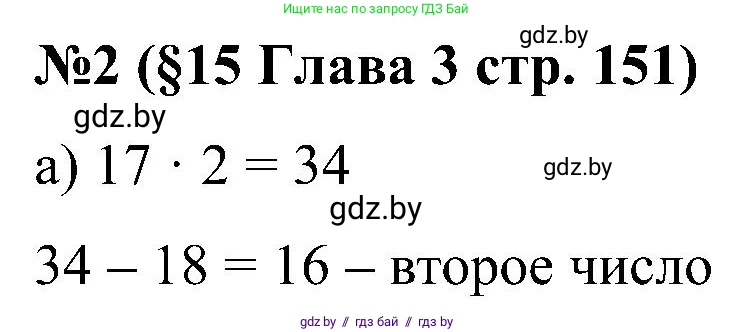 Ищите нас по запросу ГДЗ Бай

gdz.by

№2 (§15 Глава 3 стр. 151)

gdz.by

а) $17 \cdot 2 = 34$

gdz.by

gdz.by

$34 - 18 = 16$ – второе число

gdz by // гдз бай // гдз by